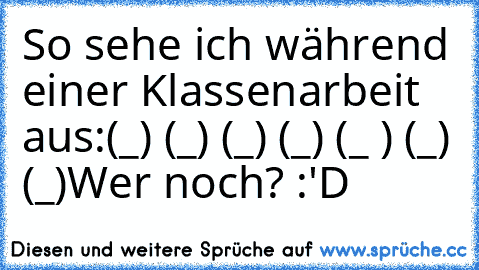 So sehe ich während einer Klassenarbeit aus:(_) (_) (_) (_) (_ ) (_) (_)Wer noch? :'D

Diesen und weitere Sprüche auf www.sprüche.cc